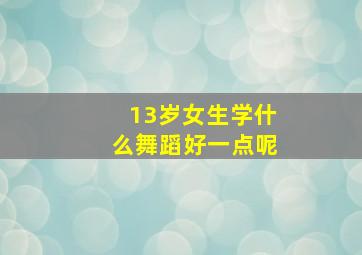 13岁女生学什么舞蹈好一点呢